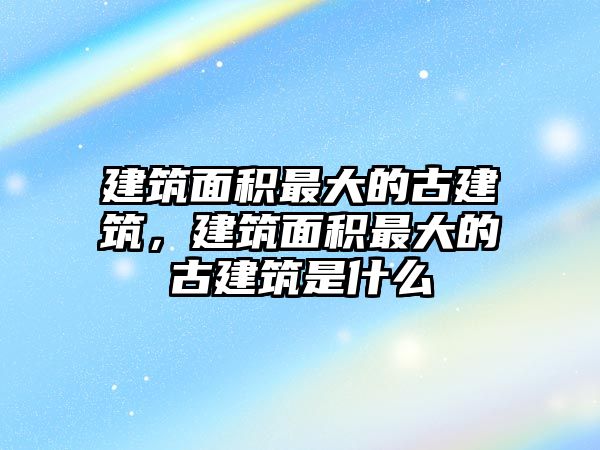 建筑面积最大的古建筑，建筑面积最大的古建筑是什么